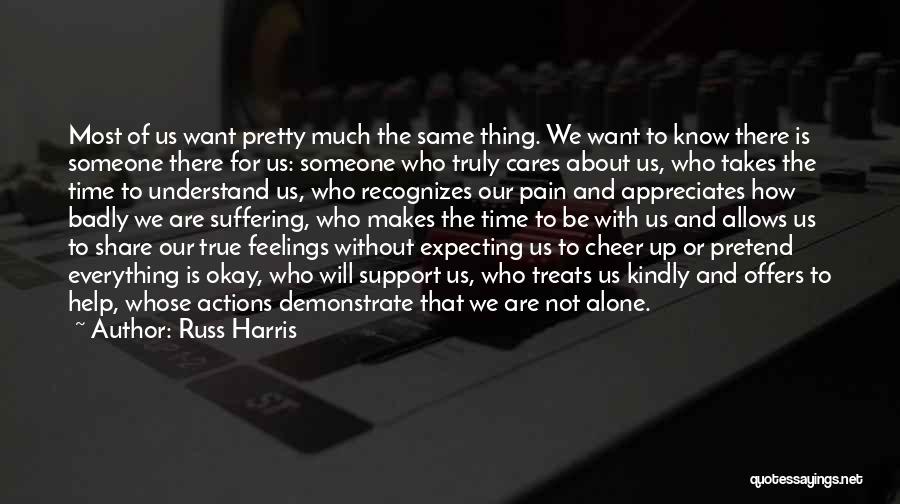 Most of us want pretty much the same thing. We want to know there is someone there for us: someone who truly cares about us, who takes the time to understand us, who recognizes our pain and appreciates how badly we are suffering, who makes the time to be with us and allows us to share our true feelings without expecting us to cheer up or pretend everything is okay, who will support us, who treats us kindly and offers to help, whose actions demonstrate that we are not alone.

~ Author: Russ Harris

quotessayings.net